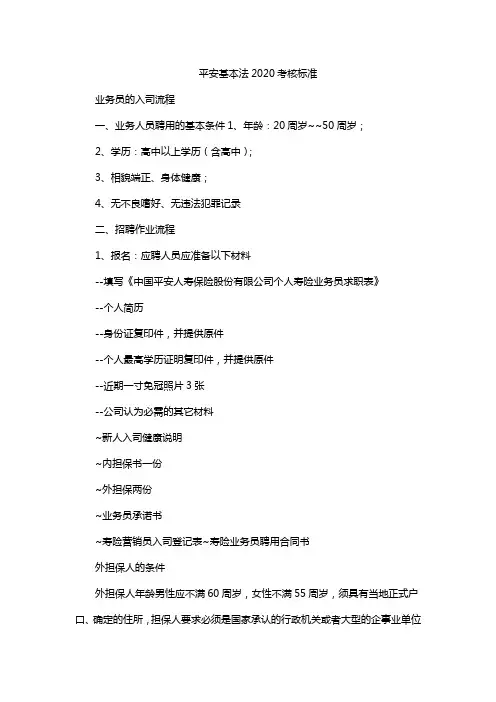 平安基本法 2020 考核标准

业务员的入司流程

一、业务人员聘用的基本条件 1、年龄：20 周岁~~50 周岁；

2、学历：高中以上学历（含高中）；

3、相貌端正、身体健康；

4、无不良嗜好、无违法犯罪记录

二、招聘作业流程

1、报名：应聘人员应准备以下材料

--填写《中国平安人寿保险股份有限公司个人寿险业务员求职表》

--个人简历

--身份证复印件，并提供原件

--个人最高学历证明复印件，并提供原件

--近期一寸免冠照片 3 张

--公司认为必需的其它材料

~新人入司健康说明

~内担保书一份

~外担保两份

~业务员承诺书

~寿险营销员入司登记表~寿险业务员聘用合同书

外担保人的条件

外担保人年龄男性应不满 60 周岁，女性不满 55 周岁，须具有当地正式户口、确定的住所，担保人要求必须是国家承认的行政机关或者大型的企事业单位